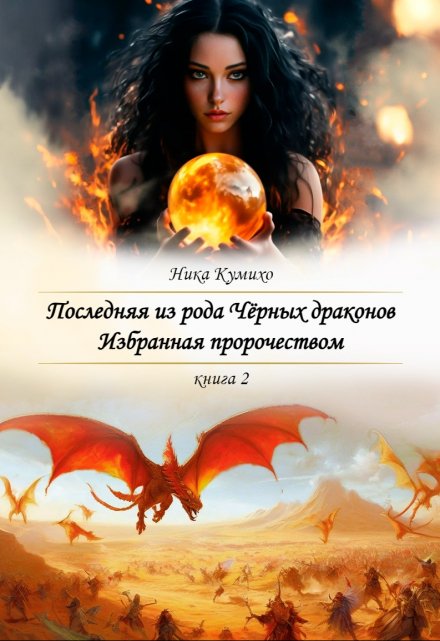 Ника Кумихо

Последняя из рода Чёрных драконов
Избранная пророчеством

книга 2